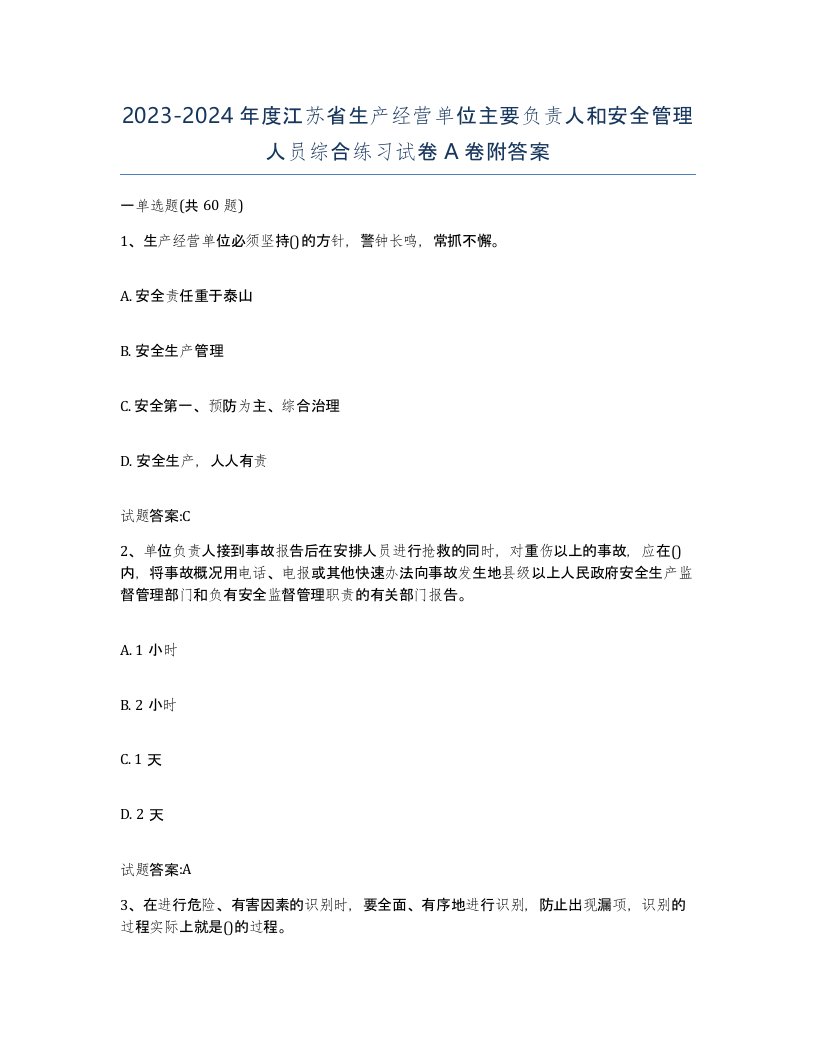 2023-2024年度江苏省生产经营单位主要负责人和安全管理人员综合练习试卷A卷附答案

一单选题(共60题)

1、生产经营单位必须坚持()的方针，警钟长鸣，常抓不懈。

A. 安全责任重于泰山

B. 安全生产管理

C. 安全第一、预防为主、综合治理

D. 安全生产，人人有责

试题答案:C

2、单位负责人接到事故报告后在安排人员进行抢救的同时，对重伤以上的事故，应在()内，将事故概况用电话、电报或其他快速办法向事故发生地县级以上人民政府安全生产监督管理部门和负有安全监督管理职责的有关部门报告。

A. 1 小时

B. 2 小时

C. 1 天

D. 2 天

试题答案:A

3、在进行危险、有害因素的识别时，要全面、有序地进行识别，防止出现漏项，识别的过程实际上就是()的过程。